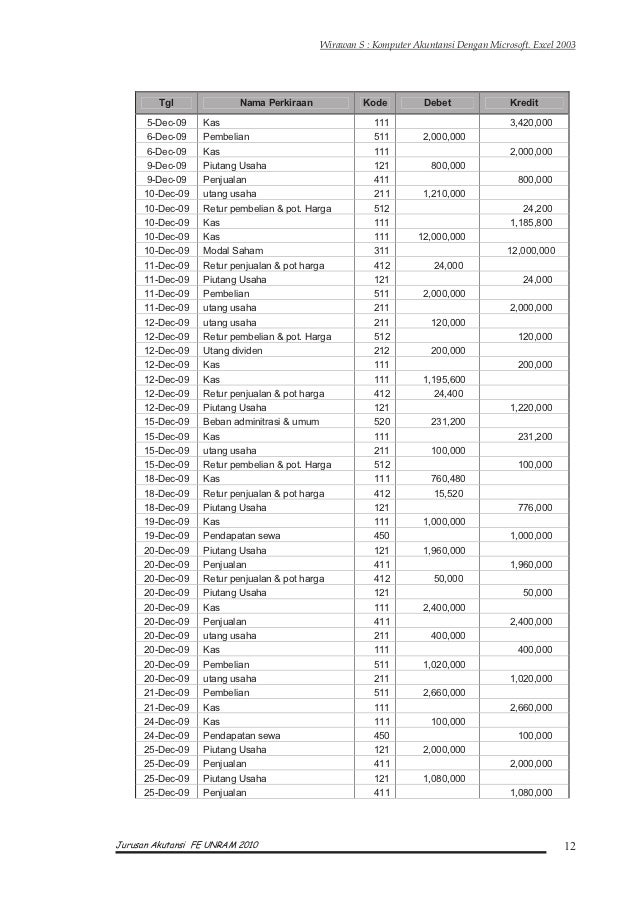 Wirawan S : Komputer Akuntansi Dengan Microsoft. Excel 2003

| Tgl | Nama Perkiraan | Kode | Debet | Kredit |
|---|---|---|---|---|
| 5-Dec-09 | Kas | 111 | | 3,420,000 |
| 6-Dec-09 | Pembelian | 511 | 2,000,000 | |
| 6-Dec-09 | Kas | 111 | | 2,000,000 |
| 9-Dec-09 | Piutang Usaha | 121 | 800,000 | |
| 9-Dec-09 | Penjualan | 411 | | 800,000 |
| 10-Dec-09 | utang usaha | 211 | 1,210,000 | |
| 10-Dec-09 | Retur pembelian & pot. Harga | 512 | | 24,200 |
| 10-Dec-09 | Kas | 111 | | 1,185,800 |
| 10-Dec-09 | Kas | 111 | 12,000,000 | |
| 10-Dec-09 | Modal Saham | 311 | | 12,000,000 |
| 11-Dec-09 | Retur penjualan & pot harga | 412 | 24,000 | |
| 11-Dec-09 | Piutang Usaha | 121 | | 24,000 |
| 11-Dec-09 | Pembelian | 511 | 2,000,000 | |
| 11-Dec-09 | utang usaha | 211 | | 2,000,000 |
| 12-Dec-09 | utang usaha | 211 | 120,000 | |
| 12-Dec-09 | Retur pembelian & pot. Harga | 512 | | 120,000 |
| 12-Dec-09 | Utang dividen | 212 | 200,000 | |
| 12-Dec-09 | Kas | 111 | | 200,000 |
| 12-Dec-09 | Kas | 111 | 1,195,600 | |
| 12-Dec-09 | Retur penjualan & pot harga | 412 | 24,400 | |
| 12-Dec-09 | Piutang Usaha | 121 | | 1,220,000 |
| 15-Dec-09 | Beban adminitrasi & umum | 520 | 231,200 | |
| 15-Dec-09 | Kas | 111 | | 231,200 |
| 15-Dec-09 | utang usaha | 211 | 100,000 | |
| 15-Dec-09 | Retur pembelian & pot. Harga | 512 | | 100,000 |
| 18-Dec-09 | Kas | 111 | 760,480 | |
| 18-Dec-09 | Retur penjualan & pot harga | 412 | 15,520 | |
| 18-Dec-09 | Piutang Usaha | 121 | | 776,000 |
| 19-Dec-09 | Kas | 111 | 1,000,000 | |
| 19-Dec-09 | Pendapatan sewa | 450 | | 1,000,000 |
| 20-Dec-09 | Piutang Usaha | 121 | 1,960,000 | |
| 20-Dec-09 | Penjualan | 411 | | 1,960,000 |
| 20-Dec-09 | Retur penjualan & pot harga | 412 | 50,000 | |
| 20-Dec-09 | Piutang Usaha | 121 | | 50,000 |
| 20-Dec-09 | Kas | 111 | 2,400,000 | |
| 20-Dec-09 | Penjualan | 411 | | 2,400,000 |
| 20-Dec-09 | utang usaha | 211 | 400,000 | |
| 20-Dec-09 | Kas | 111 | | 400,000 |
| 20-Dec-09 | Pembelian | 511 | 1,020,000 | |
| 20-Dec-09 | utang usaha | 211 | | 1,020,000 |
| 21-Dec-09 | Pembelian | 511 | 2,660,000 | |
| 21-Dec-09 | Kas | 111 | | 2,660,000 |
| 24-Dec-09 | Kas | 111 | 100,000 | |
| 24-Dec-09 | Pendapatan sewa | 450 | | 100,000 |
| 25-Dec-09 | Piutang Usaha | 121 | 2,000,000 | |
| 25-Dec-09 | Penjualan | 411 | | 2,000,000 |
| 25-Dec-09 | Piutang Usaha | 121 | 1,080,000 | |
| 25-Dec-09 | Penjualan | 411 | | 1,080,000 |

Jurusan Akutansi FE UNRAM 2010

12